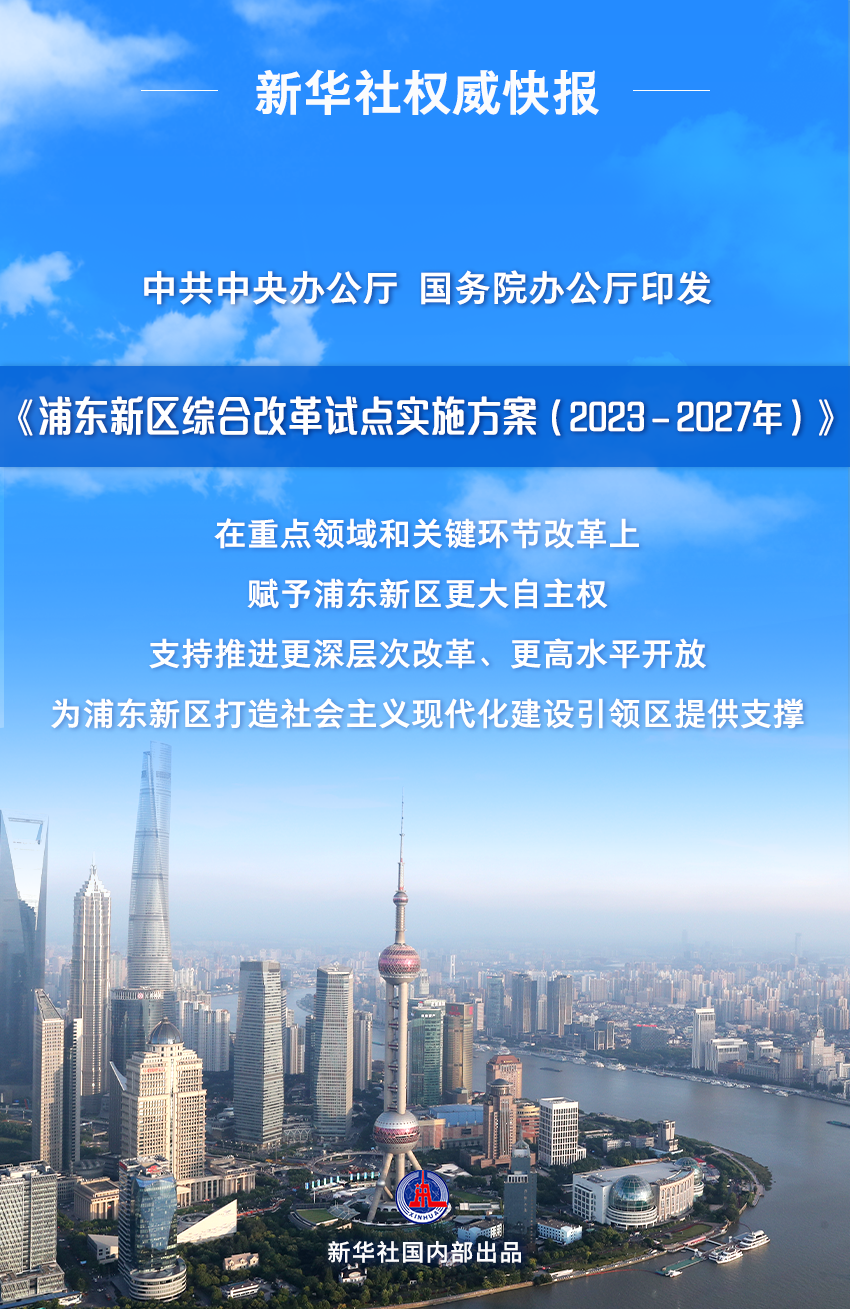 新华社权威快报

中共中央办公厅 国务院办公厅印发

《浦东新区综合改革试点实施方案（2023－2027年）》

在重点领域和关键环节改革上

赋予浦东新区更大自主权

支持推进更深层次改革、更高水平开放

为浦东新区打造社会主义现代化建设引领区提供支撑

XINHUA

新华社国内部出品